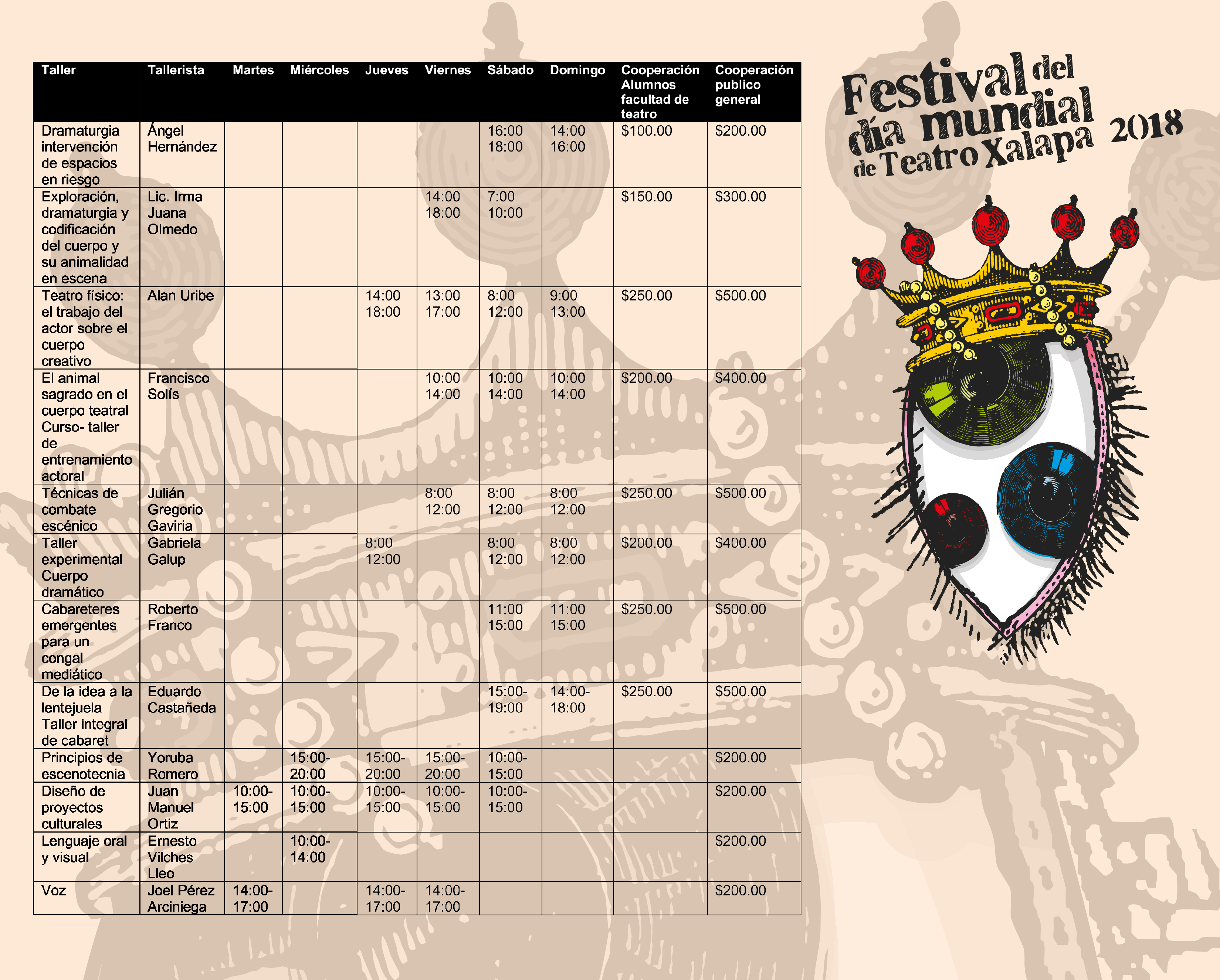 | Taller | Tallerista | Martes | Miércoles | Jueves | Viernes | Sábado | Domingo | Cooperación Alumnos facultad de teatro | Cooperación publico general |
|---|---|---|---|---|---|---|---|---|---|
| Dramaturgia intervención de espacios en riesgo | Ángel Hernández | | | | | 16:00 18:00 | 14:00 16:00 | $100.00 | $200.00 |
| Exploración, dramaturgia y codificación del cuerpo y su animalidad en escena | Lic. Irma Juana Olmedo | | | | 14:00 18:00 | 7:00 10:00 | | $150.00 | $300.00 |
| Teatro físico: el trabajo del actor sobre el cuerpo creativo | Alan Uribe | | | 14:00 18:00 | 13:00 17:00 | 8:00 12:00 | 9:00 13:00 | $250.00 | $500.00 |
| El animal sagrado en el cuerpo teatral Curso- taller de entrenamiento actoral | Francisco Solís | | | | 10:00 14:00 | 10:00 14:00 | 10:00 14:00 | $200.00 | $400.00 |
| Técnicas de combate escénico | Julián Gregorio Gaviria | | | | 8:00 12:00 | 8:00 12:00 | 8:00 12:00 | $250.00 | $500.00 |
| Taller experimental Cuerpo dramático | Gabriela Galup | | | 8:00 12:00 | | 8:00 12:00 | 8:00 12:00 | $200.00 | $400.00 |
| Cabareteres emergentes para un congal mediático | Roberto Franco | | | | | 11:00 15:00 | 11:00 15:00 | $250.00 | $500.00 |
| De la idea a la lentejuela Taller integral de cabaret | Eduardo Castañeda | | | | | 15:00-19:00 | 14:00-18:00 | $250.00 | $500.00 |
| Principios de escenotecnia | Yoruba Romero | | 15:00-20:00 | 15:00-20:00 | 15:00-20:00 | 10:00-15:00 | | | $200.00 |
| Diseño de proyectos culturales | Juan Manuel Ortiz | 10:00-15:00 | 10:00-15:00 | 10:00-15:00 | 10:00-15:00 | 10:00-15:00 | | | $200.00 |
| Lenguaje oral y visual | Ernesto Vilches Lleo | | 10:00-14:00 | | | | | | $200.00 |
| Voz | Joel Pérez Arciniega | 14:00-17:00 | | 14:00-17:00 | 14:00-17:00 | | | | $200.00 |

Festival del día mundial de Teatro Xalapa 2018